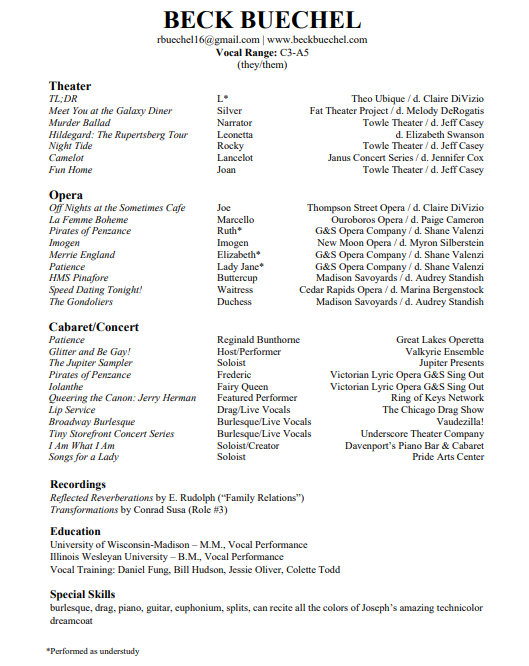 BECK BUECHEL

rbuechel16@gmail.com | www.beckbuechel.com
Vocal Range: C3-A5
(they/them)

Theater

| | | |
|---|---|---|
| TL;DR | L* | Theo Ubique / d. Claire DiVizio |
| Meet You at the Galaxy Diner | Silver | Fat Theater Project / d. Melody DeRogatis |
| Murder Ballad | Narrator | Towle Theater / d. Jeff Casey |
| Hildegard: The Rupertsberg Tour | Leonetta | d. Elizabeth Swanson |
| Night Tide | Rocky | Towle Theater / d. Jeff Casey |
| Camelot | Lancelot | Janus Concert Series / d. Jennifer Cox |
| Fun Home | Joan | Towle Theater / d. Jeff Casey |

Opera

| | | |
|---|---|---|
| Off Nights at the Sometimes Cafe | Joe | Thompson Street Opera / d. Claire DiVizio |
| La Femme Boheme | Marcello | Ouroboros Opera / d. Paige Cameron |
| Pirates of Penzance | Ruth* | G&S Opera Company / d. Shane Valenzi |
| Imogen | Imogen | New Moon Opera / d. Myron Silberstein |
| Merrie England | Elizabeth* | G&S Opera Company / d. Shane Valenzi |
| Patience | Lady Jane* | G&S Opera Company / d. Shane Valenzi |
| HMS Pinafore | Buttercup | Madison Savoyards / d. Audrey Standish |
| Speed Dating Tonight! | Waitress | Cedar Rapids Opera / d. Marina Bergenstock |
| The Gondoliers | Duchess | Madison Savoyards / d. Audrey Standish |

Cabaret/Concert

| | | |
|---|---|---|
| Patience | Reginald Bunthorne | Great Lakes Operetta |
| Glitter and Be Gay! | Host/Performer | Valkyrie Ensemble |
| The Jupiter Sampler | Soloist | Jupiter Presents |
| Pirates of Penzance | Frederic | Victorian Lyric Opera G&S Sing Out |
| Iolanthe | Fairy Queen | Victorian Lyric Opera G&S Sing Out |
| Queering the Canon: Jerry Herman | Featured Performer | Ring of Keys Network |
| Lip Service | Drag/Live Vocals | The Chicago Drag Show |
| Broadway Burlesque | Burlesque/Live Vocals | Vaudezilla! |
| Tiny Storefront Concert Series | Burlesque/Live Vocals | Underscore Theater Company |
| I Am What I Am | Soloist/Creator | Davenport's Piano Bar & Cabaret |
| Songs for a Lady | Soloist | Pride Arts Center |

Recordings
Reflected Reverberations by E. Rudolph ("Family Relations")
Transformations by Conrad Susa (Role #3)

Education
University of Wisconsin-Madison – M.M., Vocal Performance
Illinois Wesleyan University – B.M., Vocal Performance
Vocal Training: Daniel Fung, Bill Hudson, Jessie Oliver, Colette Todd

Special Skills
burlesque, drag, piano, guitar, euphonium, splits, can recite all the colors of Joseph's amazing technicolor dreamcoat

*Performed as understudy